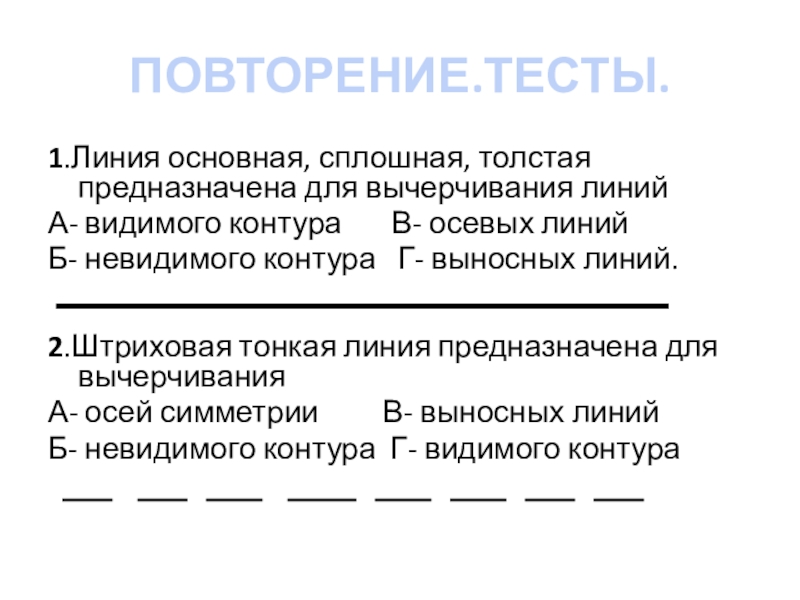 ПОВТОРЕНИЕ.ТЕСТЫ.

1.Линия основная, сплошная, толстая предназначена для вычерчивания линий
А- видимого контура В- осевых линий
Б- невидимого контура Г- выносных линий.

2.Штриховая тонкая линия предназначена для вычерчивания
А- осей симметрии В- выносных линий
Б- невидимого контура Г- видимого контура